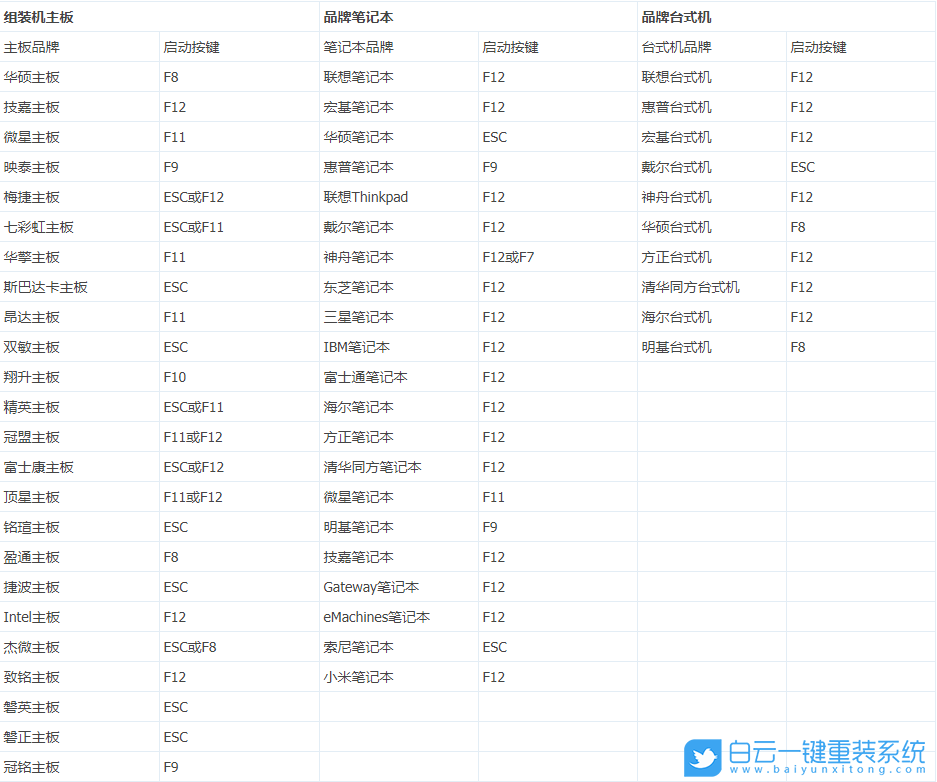 | 组装机主板 | | 品牌笔记本 | | 品牌台式机 | |
|---|---|---|---|---|---|
| 主板品牌 | 启动按键 | 笔记本品牌 | 启动按键 | 台式机品牌 | 启动按键 |
| 华硕主板 | F8 | 联想笔记本 | F12 | 联想台式机 | F12 |
| 技嘉主板 | F12 | 宏基笔记本 | F12 | 惠普台式机 | F12 |
| 微星主板 | F11 | 华硕笔记本 | ESC | 宏基台式机 | F12 |
| 映泰主板 | F9 | 惠普笔记本 | F9 | 戴尔台式机 | ESC |
| 梅捷主板 | ESC或F12 | 联想Thinkpad | F12 | 神舟台式机 | F12 |
| 七彩虹主板 | ESC或F11 | 戴尔笔记本 | F12 | 华硕台式机 | F8 |
| 华擎主板 | F11 | 神舟笔记本 | F12或F7 | 方正台式机 | F12 |
| 斯巴达卡主板 | ESC | 东芝笔记本 | F12 | 清华同方台式机 | F12 |
| 昂达主板 | F11 | 三星笔记本 | F12 | 海尔台式机 | F12 |
| 双敏主板 | ESC | IBM笔记本 | F12 | 明基台式机 | F8 |
| 翔升主板 | F10 | 富士通笔记本 | F12 | | |
| 精英主板 | ESC或F11 | 海尔笔记本 | F12 | | |
| 冠盟主板 | F11或F12 | 方正笔记本 | F12 | | |
| 富士康主板 | ESC或F12 | 清华同方笔记本 | F12 | | |
| 顶星主板 | F11或F12 | 微星笔记本 | F11 | | |
| 铭瑄主板 | ESC | 明基笔记本 | F9 | | |
| 盈通主板 | F8 | 技嘉笔记本 | F12 | | |
| 捷波主板 | ESC | Gateway笔记本 | F12 | | |
| Intel主板 | F12 | eMachines笔记本 | F12 | | |
| 杰微主板 | ESC或F8 | 索尼笔记本 | ESC | | |
| 致铭主板 | F12 | 小米笔记本 | F12 | | |
| 磐英主板 | ESC | | | | |
| 磐正主板 | ESC | | | | |
| 冠铭主板 | F9 | | | | |

白云一键重装系统
www.baiyunxitong.com